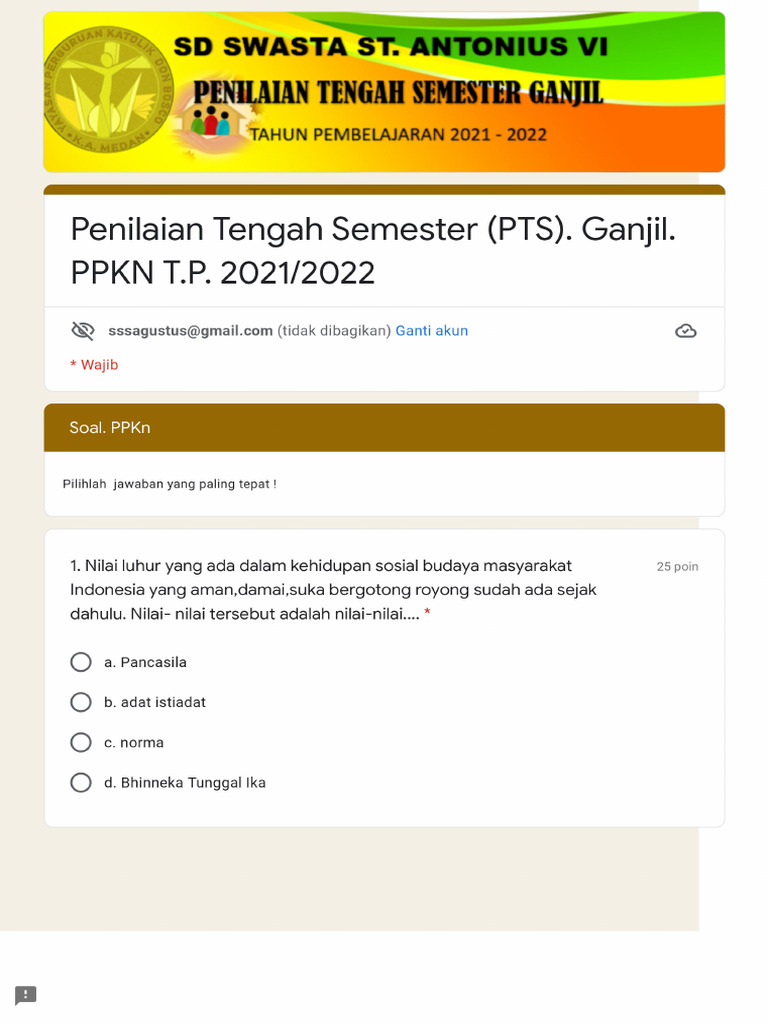 YAYASAN PERGURUAN KATOLIK DON BOSCO K.A. MEDAN

SD SWASTA ST. ANTONIUS VI

PENILAIAN TENGAH SEMESTER GANJIL

TAHUN PEMBELAJARAN 2021 - 2022

Penilaian Tengah Semester (PTS). Ganjil. PPKN T.P. 2021/2022

sssagustus@gmail.com (tidak dibagikan) Ganti akun

* Wajib

Soal. PPKn

Pilihlah jawaban yang paling tepat !

1. Nilai luhur yang ada dalam kehidupan sosial budaya masyarakat Indonesia yang aman,damai,suka bergotong royong sudah ada sejak dahulu. Nilai- nilai tersebut adalah nilai-nilai.... *

25 poin

a. Pancasila

b. adat istiadat

c. norma

d. Bhinneka Tunggal Ika